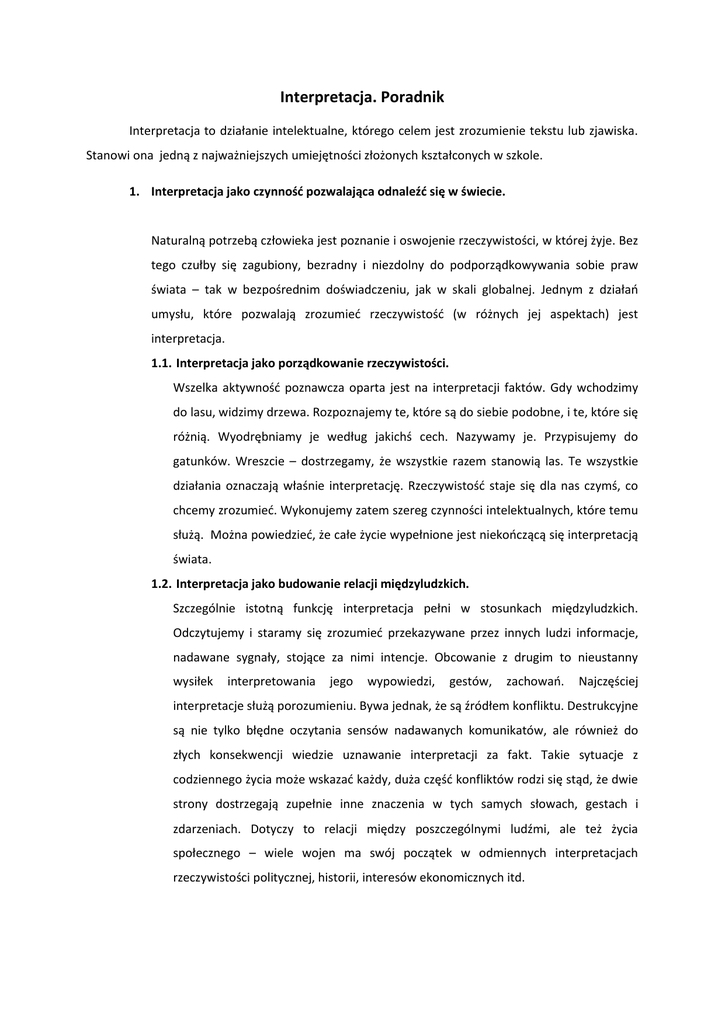 Interpretacja. Poradnik

Interpretacja to działanie intelektualne, którego celem jest zrozumienie tekstu lub zjawiska. Stanowi ona jedną z najważniejszych umiejętności złożonych kształconych w szkole.

1. Interpretacja jako czynność pozwalająca odnaleźć się w świecie.

Naturalną potrzebą człowieka jest poznanie i oswojenie rzeczywistości, w której żyje. Bez tego czułby się zagubiony, bezradny i niezdolny do podporządkowywania sobie praw świata – tak w bezpośrednim doświadczeniu, jak w skali globalnej. Jednym z działań umysłu, które pozwalają zrozumieć rzeczywistość (w różnych jej aspektach) jest interpretacja.

1.1. Interpretacja jako porządkowanie rzeczywistości.

Wszelka aktywność poznawcza oparta jest na interpretacji faktów. Gdy wchodzimy do lasu, widzimy drzewa. Rozpoznajemy te, które są do siebie podobne, i te, które się różnią. Wyodrębniamy je według jakichś cech. Nazywamy je. Przypisujemy do gatunków. Wreszcie – dostrzegamy, że wszystkie razem stanowią las. Te wszystkie działania oznaczają właśnie interpretację. Rzeczywistość staje się dla nas czymś, co chcemy zrozumieć. Wykonujemy zatem szereg czynności intelektualnych, które temu służą. Można powiedzieć, że całe życie wypełnione jest niekończącą się interpretacją świata.

1.2. Interpretacja jako budowanie relacji międzyludzkich.

Szczególnie istotną funkcję interpretacja pełni w stosunkach międzyludzkich. Odczytujemy i staramy się zrozumieć przekazywane przez innych ludzi informacje, nadawane sygnały, stojące za nimi intencje. Obcowanie z drugim to nieustanny wysiłek interpretowania jego wypowiedzi, gestów, zachowań. Najczęściej interpretacje służą porozumieniu. Bywa jednak, że są źródłem konfliktu. Destrukcyjne są nie tylko błędne oczytania sensów nadawanych komunikatów, ale również do złych konsekwencji wiedzie uznawanie interpretacji za fakt. Takie sytuacje z codziennego życia może wskazać każdy, duża część konfliktów rodzi się stąd, że dwie strony dostrzegają zupełnie inne znaczenia w tych samych słowach, gestach i zdarzeniach. Dotyczy to relacji między poszczególnymi ludźmi, ale też życia społecznego – wiele wojen ma swój początek w odmiennych interpretacjach rzeczywistości politycznej, historii, interesów ekonomicznych itd.